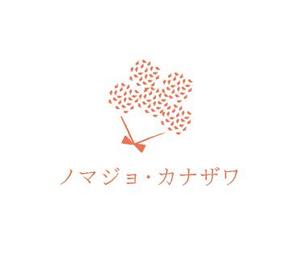 ノマジョ・カナザワ